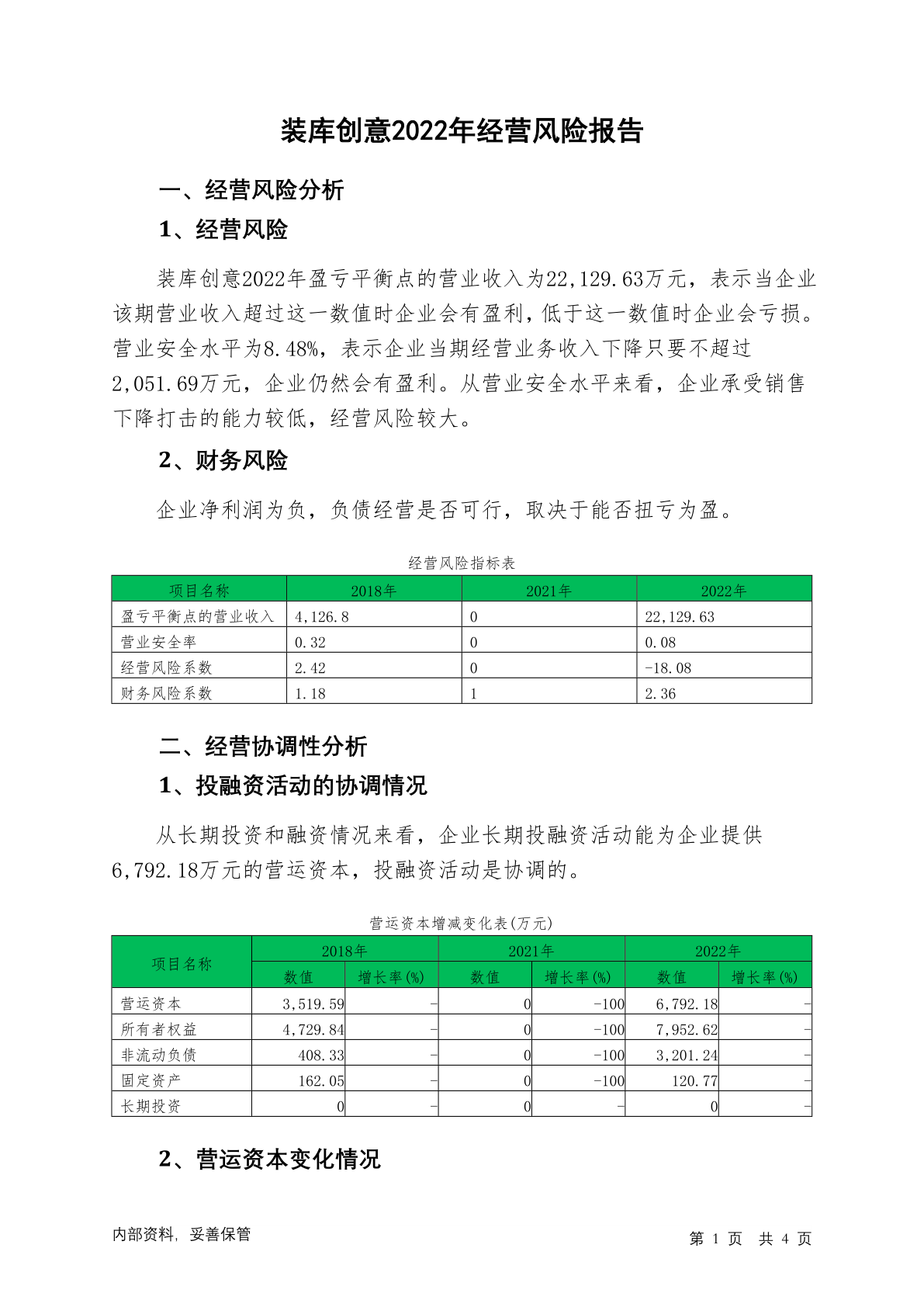 装库创意2022年经营风险报告

一、经营风险分析

1、经营风险

装库创意2022年盈亏平衡点的营业收入为22,129.63万元，表示当企业该期营业收入超过这一数值时企业会有盈利，低于这一数值时企业会亏损。营业安全水平为8.48%，表示企业当期经营业务收入下降只要不超过2,051.69万元，企业仍然会有盈利。从营业安全水平来看，企业承受销售下降打击的能力较低，经营风险较大。

2、财务风险

企业净利润为负，负债经营是否可行，取决于能否扭亏为盈。

经营风险指标表

| 项目名称 | 2018年 | 2021年 | 2022年 |
|---|---|---|---|
| 盈亏平衡点的营业收入 | 4,126.8 | 0 | 22,129.63 |
| 营业安全率 | 0.32 | 0 | 0.08 |
| 经营风险系数 | 2.42 | 0 | -18.08 |
| 财务风险系数 | 1.18 | 1 | 2.36 |

二、经营协调性分析

1、投融资活动的协调情况

从长期投资和融资情况来看，企业长期投融资活动能为企业提供6,792.18万元的营运资本，投融资活动是协调的。

营运资本增减变化表(万元)

| 项目名称 | 2018年 数值 | 2018年 增长率(%) | 2021年 数值 | 2021年 增长率(%) | 2022年 数值 | 2022年 增长率(%) |
|---|---|---|---|---|---|---|
| 营运资本 | 3,519.59 | - | 0 | -100 | 6,792.18 | - |
| 所有者权益 | 4,729.84 | - | 0 | -100 | 7,952.62 | - |
| 非流动负债 | 408.33 | - | 0 | -100 | 3,201.24 | - |
| 固定资产 | 162.05 | - | 0 | -100 | 120.77 | - |
| 长期投资 | 0 | - | 0 | - | 0 | - |

2、营运资本变化情况

内部资料，妥善保管

第 1 页 共 4 页